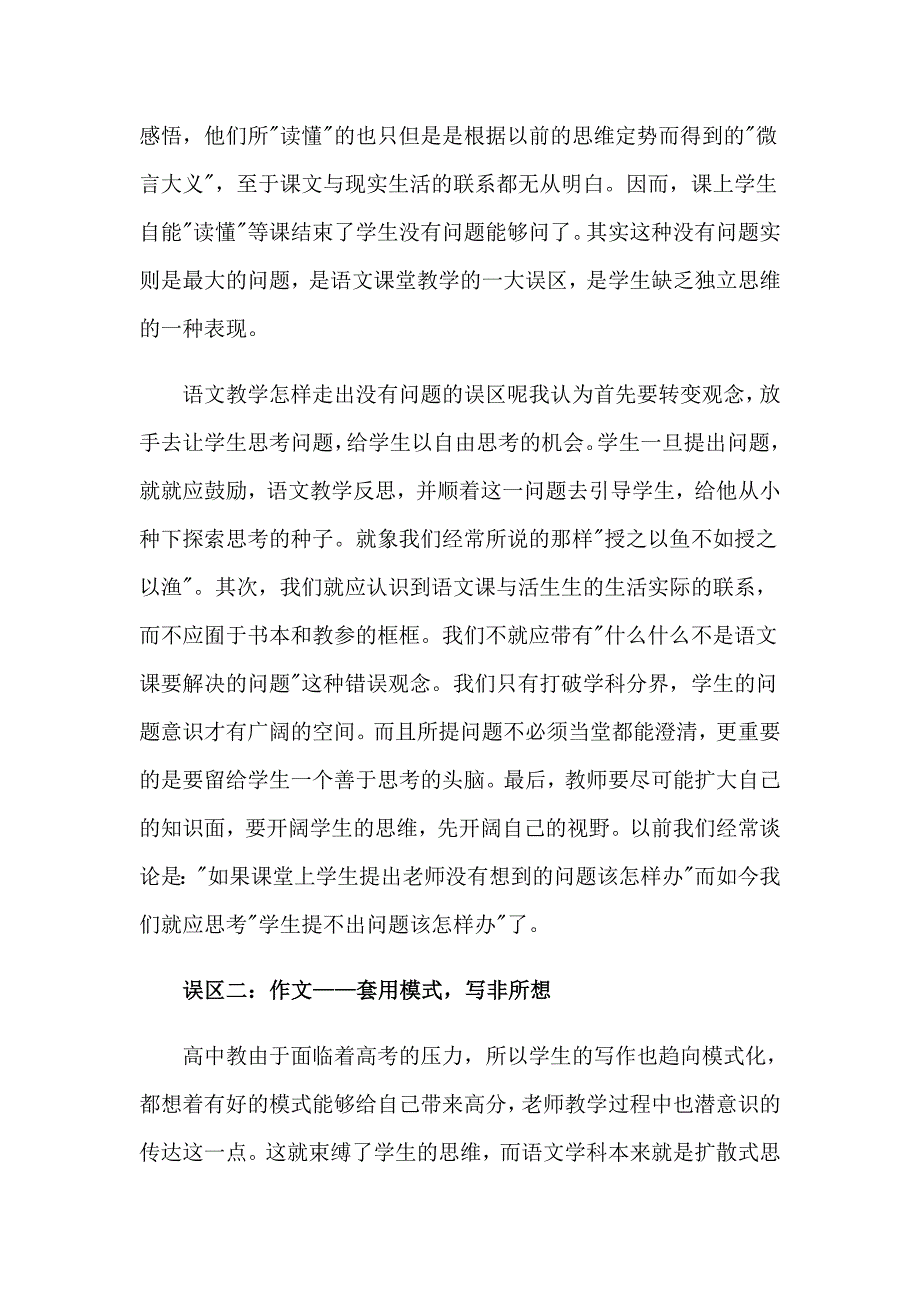 感悟，他们所"读懂"的也只但是是根据以前的思维定势而得到的"微言大义"，至于课文与现实生活的联系都无从明白。因而，课上学生自能"读懂"等课结束了学生没有问题能够问了。其实这种没有问题实则是最大的问题，是语文课堂教学的一大误区，是学生缺乏独立思维的一种表现。

语文教学怎样走出没有问题的误区呢我认为首先要转变观念，放手去让学生思考问题，给学生以自由思考的机会。学生一旦提出问题，就就应鼓励，语文教学反思，并顺着这一问题去引导学生，给他从小种下探索思考的种子。就象我们经常所说的那样"授之以鱼不如授之以渔"。其次，我们就应认识到语文课与活生生的生活实际的联系，而不应囿于书本和教参的框框。我们不就应带有"什么什么不是语文课要解决的问题"这种错误观念。我们只有打破学科分界，学生的问题意识才有广阔的空间。而且所提问题不必须当堂都能澄清，更重要的是要留给学生一个善于思考的头脑。最后，教师要尽可能扩大自己的知识面，要开阔学生的思维，先开阔自己的视野。以前我们经常谈论是："如果课堂上学生提出老师没有想到的问题该怎样办"而如今我们就应思考"学生提不出问题该怎样办"了。

误区二：作文——套用模式，写非所想

高中教由于面临着高考的压力，所以学生的写作也趋向模式化，都想着有好的模式能够给自己带来高分，老师教学过程中也潜意识的传达这一点。这就束缚了学生的思维，而语文学科本来就是扩散式思